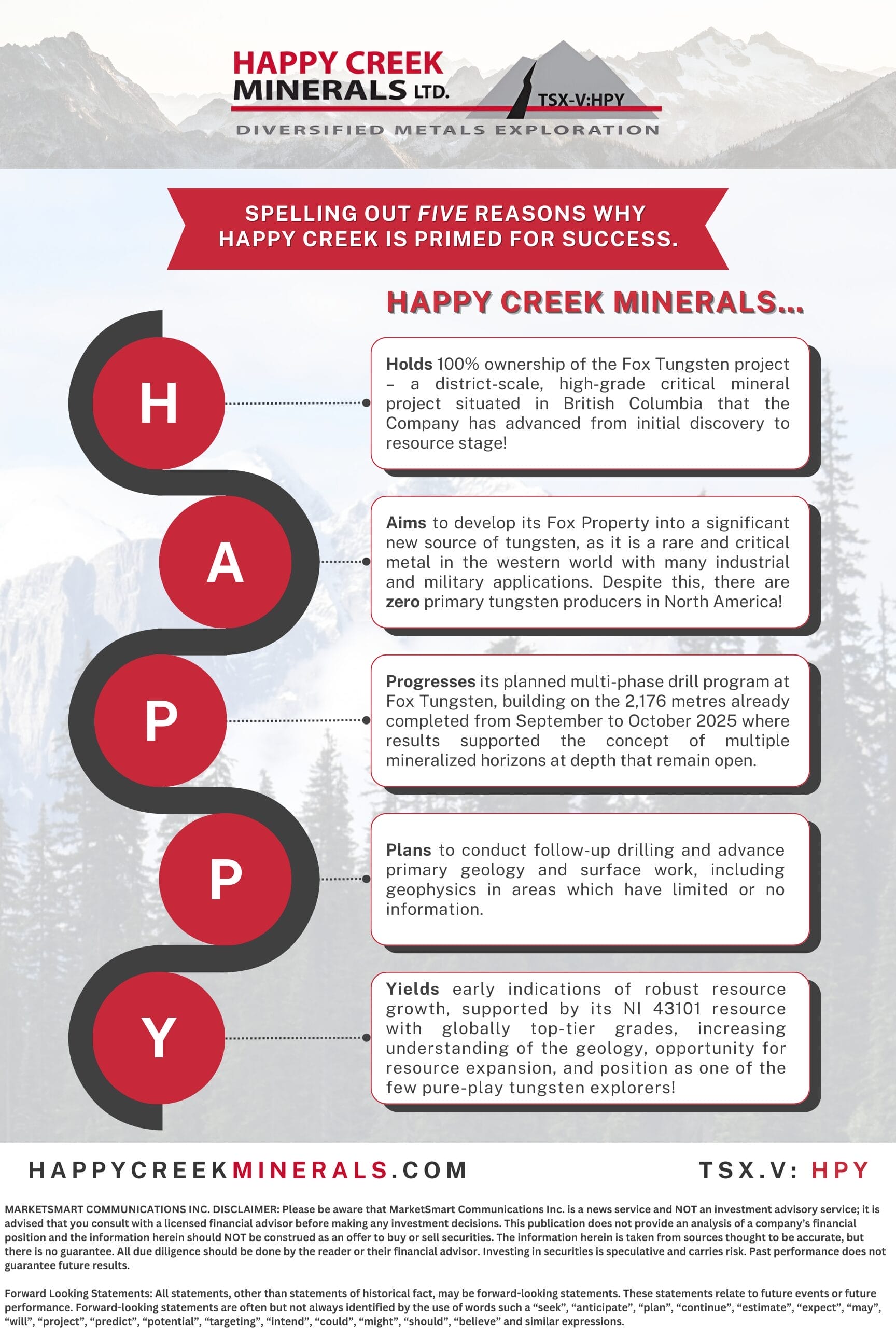 HAPPY CREEK MINERALS LTD.

TSX-V:HPY

DIVERSIFIED METALS EXPLORATION

SPELLING OUT FIVE REASONS WHY HAPPY CREEK IS PRIMED FOR SUCCESS.

HAPPY CREEK MINERALS...

H

Holds 100% ownership of the Fox Tungsten project – a district-scale, high-grade critical mineral project situated in British Columbia that the Company has advanced from initial discovery to resource stage!

A

Aims to develop its Fox Property into a significant new source of tungsten, as it is a rare and critical metal in the western world with many industrial and military applications. Despite this, there are zero primary tungsten producers in North America!

P

Progresses its planned multi-phase drill program at Fox Tungsten, building on the 2,176 metres already completed from September to October 2025 where results supported the concept of multiple mineralized horizons at depth that remain open.

P

Plans to conduct follow-up drilling and advance primary geology and surface work, including geophysics in areas which have limited or no information.

Y

Yields early indications of robust resource growth, supported by its NI 43101 resource with globally top-tier grades, increasing understanding of the geology, opportunity for resource expansion, and position as one of the few pure-play tungsten explorers!

HAPPYCREEKMINERALS.COM

TSX.V: HPY

MARKETSMART COMMUNICATIONS INC. DISCLAIMER: Please be aware that MarketSmart Communications Inc. is a news service and NOT an investment advisory service; it is advised that you consult with a licensed financial advisor before making any investment decisions. This publication does not provide an analysis of a company's financial position and the information herein should NOT be construed as an offer to buy or sell securities. The information herein is taken from sources thought to be accurate, but there is no guarantee. All due diligence should be done by the reader or their financial advisor. Investing in securities is speculative and carries risk. Past performance does not guarantee future results.

Forward Looking Statements: All statements, other than statements of historical fact, may be forward-looking statements. These statements relate to future events or future performance. Forward-looking statements are often but not always identified by the use of words such a "seek", "anticipate", "plan", "continue", "estimate", "expect", "may", "will", "project", "predict", "potential", "targeting", "intend", "could", "might", "should", "believe" and similar expressions.